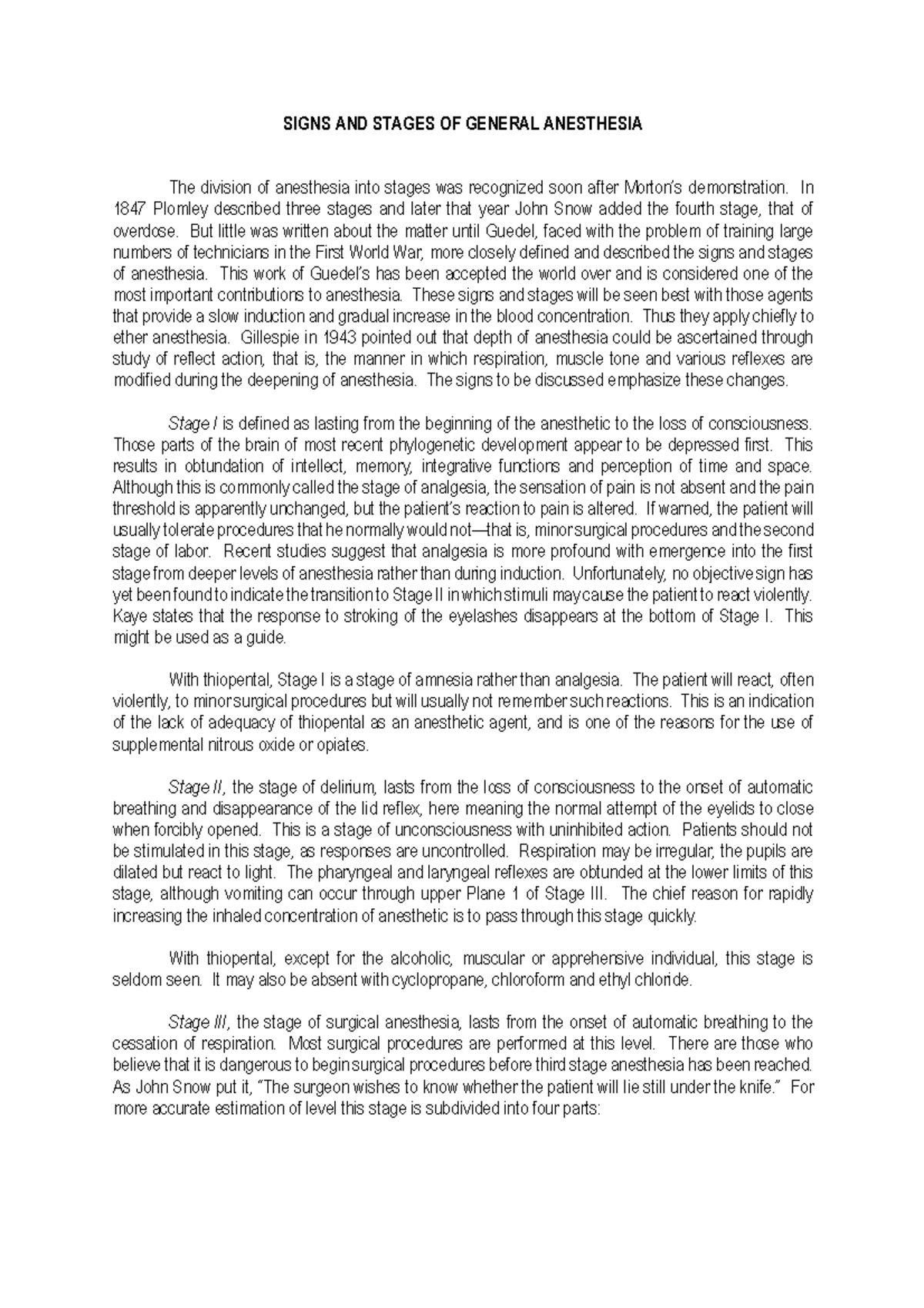 SIGNS AND STAGES OF GENERAL ANESTHESIA

The division of anesthesia into stages was recognized soon after Morton's demonstration. In 1847 Plomley described three stages and later that year John Snow added the fourth stage, that of overdose. But little was written about the matter until Guedel, faced with the problem of training large numbers of technicians in the First World War, more closely defined and described the signs and stages of anesthesia. This work of Guedel's has been accepted the world over and is considered one of the most important contributions to anesthesia. These signs and stages will be seen best with those agents that provide a slow induction and gradual increase in the blood concentration. Thus they apply chiefly to ether anesthesia. Gillespie in 1943 pointed out that depth of anesthesia could be ascertained through study of reflect action, that is, the manner in which respiration, muscle tone and various reflexes are modified during the deepening of anesthesia. The signs to be discussed emphasize these changes.

Stage I is defined as lasting from the beginning of the anesthetic to the loss of consciousness. Those parts of the brain of most recent phylogenetic development appear to be depressed first. This results in obtundation of intellect, memory, integrative functions and perception of time and space. Although this is commonly called the stage of analgesia, the sensation of pain is not absent and the pain threshold is apparently unchanged, but the patient's reaction to pain is altered. If warned, the patient will usually tolerate procedures that he normally would not—that is, minor surgical procedures and the second stage of labor. Recent studies suggest that analgesia is more profound with emergence into the first stage from deeper levels of anesthesia rather than during induction. Unfortunately, no objective sign has yet been found to indicate the transition to Stage II in which stimuli may cause the patient to react violently. Kaye states that the response to stroking of the eyelashes disappears at the bottom of Stage I. This might be used as a guide.

With thiopental, Stage I is a stage of amnesia rather than analgesia. The patient will react, often violently, to minor surgical procedures but will usually not remember such reactions. This is an indication of the lack of adequacy of thiopental as an anesthetic agent, and is one of the reasons for the use of supplemental nitrous oxide or opiates.

Stage II, the stage of delirium, lasts from the loss of consciousness to the onset of automatic breathing and disappearance of the lid reflex, here meaning the normal attempt of the eyelids to close when forcibly opened. This is a stage of unconsciousness with uninhibited action. Patients should not be stimulated in this stage, as responses are uncontrolled. Respiration may be irregular, the pupils are dilated but react to light. The pharyngeal and laryngeal reflexes are obtunded at the lower limits of this stage, although vomiting can occur through upper Plane 1 of Stage III. The chief reason for rapidly increasing the inhaled concentration of anesthetic is to pass through this stage quickly.

With thiopental, except for the alcoholic, muscular or apprehensive individual, this stage is seldom seen. It may also be absent with cyclopropane, chloroform and ethyl chloride.

Stage III, the stage of surgical anesthesia, lasts from the onset of automatic breathing to the cessation of respiration. Most surgical procedures are performed at this level. There are those who believe that it is dangerous to begin surgical procedures before third stage anesthesia has been reached. As John Snow put it, "The surgeon wishes to know whether the patient will lie still under the knife." For more accurate estimation of level this stage is subdivided into four parts: